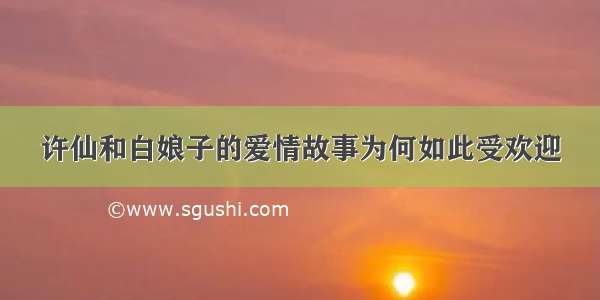 许仙和白娘子的爱情故事为何如此受欢迎

©www.sgushi.com